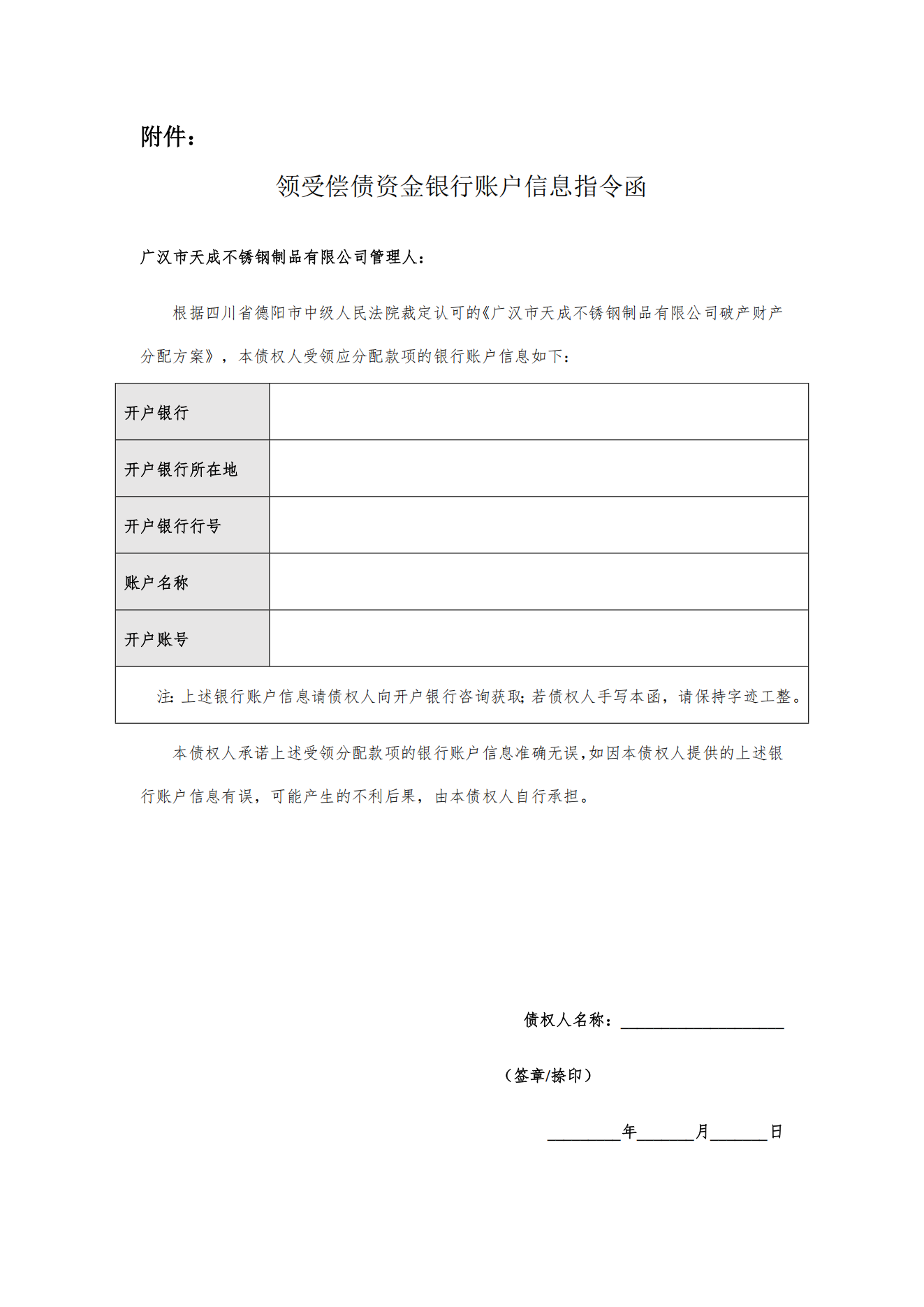 附件：

领受偿债资金银行账户信息指令函

广汉市天成不锈钢制品有限公司管理人：

根据四川省德阳市中级人民法院裁定认可的《广汉市天成不锈钢制品有限公司破产财产分配方案》，本债权人受领应分配款项的银行账户信息如下：

| 开户银行 | |
|---|---|
| 开户银行所在地 | |
| 开户银行行号 | |
| 账户名称 | |
| 开户账号 | |
| 注：上述银行账户信息请债权人向开户银行咨询获取；若债权人手写本函，请保持字迹工整。 | |

本债权人承诺上述受领分配款项的银行账户信息准确无误，如因本债权人提供的上述银行账户信息有误，可能产生的不利后果，由本债权人自行承担。

债权人名称：____________________

（签章/捺印）

_________年_______月_______日